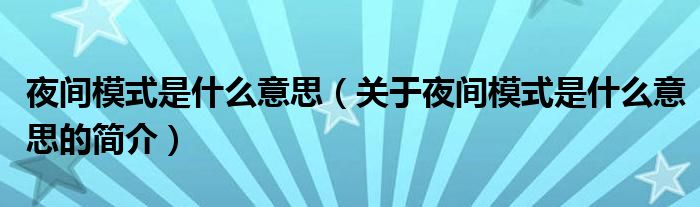 夜间模式是什么意思（关于夜间模式是什么意思的简介）